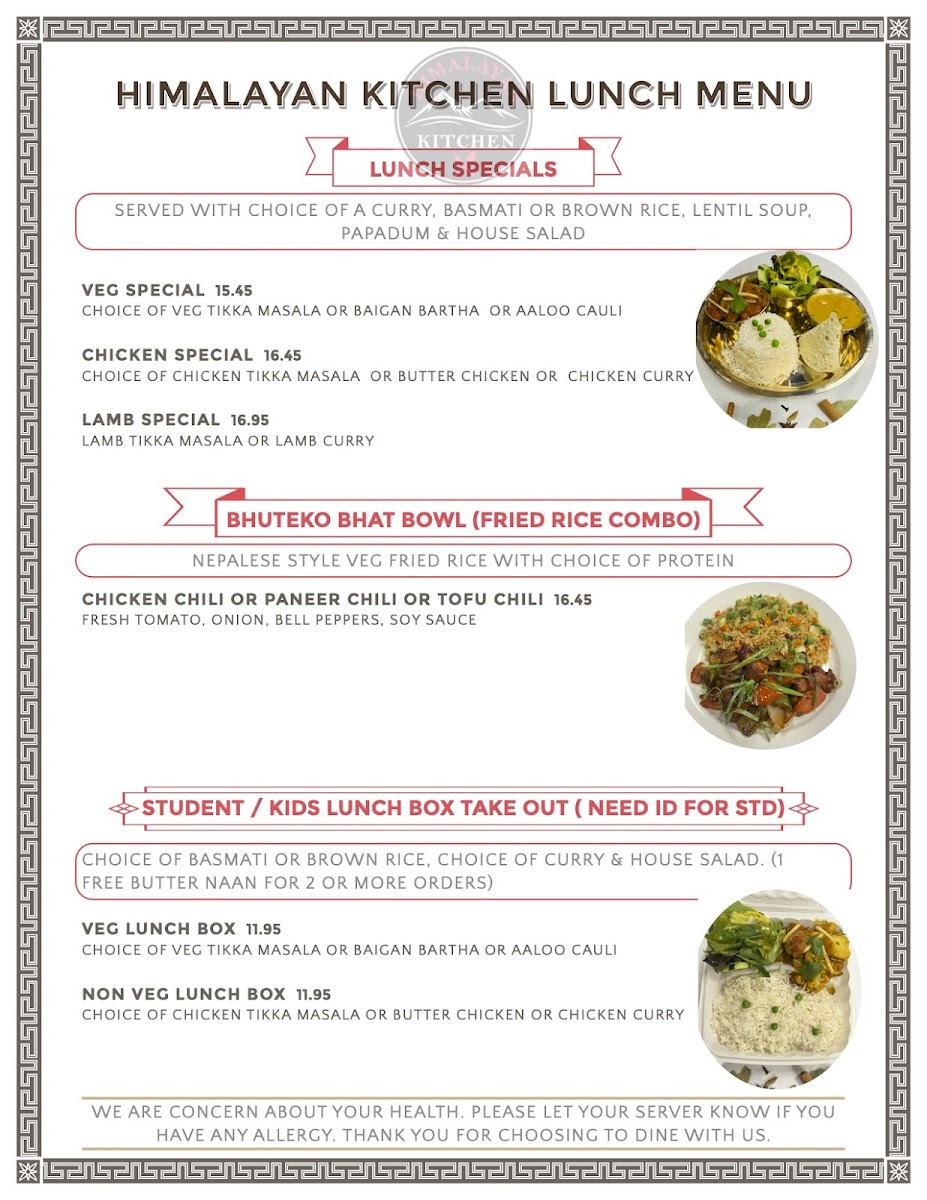 HIMALAYAN KITCHEN LUNCH MENU

HIMALAYAN KITCHEN

LUNCH SPECIALS

SERVED WITH CHOICE OF A CURRY, BASMATI OR BROWN RICE, LENTIL SOUP, PAPADUM & HOUSE SALAD

VEG SPECIAL 15.45
CHOICE OF VEG TIKKA MASALA OR BAIGAN BARTHA OR AALOO CAULI

CHICKEN SPECIAL 16.45
CHOICE OF CHICKEN TIKKA MASALA OR BUTTER CHICKEN OR CHICKEN CURRY

LAMB SPECIAL 16.95
LAMB TIKKA MASALA OR LAMB CURRY

BHUTEKO BHAT BOWL (FRIED RICE COMBO)

NEPALESE STYLE VEG FRIED RICE WITH CHOICE OF PROTEIN

CHICKEN CHILI OR PANEER CHILI OR TOFU CHILI 16.45
FRESH TOMATO, ONION, BELL PEPPERS, SOY SAUCE

STUDENT / KIDS LUNCH BOX TAKE OUT ( NEED ID FOR STD)

CHOICE OF BASMATI OR BROWN RICE, CHOICE OF CURRY & HOUSE SALAD. (1 FREE BUTTER NAAN FOR 2 OR MORE ORDERS)

VEG LUNCH BOX 11.95
CHOICE OF VEG TIKKA MASALA OR BAIGAN BARTHA OR AALOO CAULI

NON VEG LUNCH BOX 11.95
CHOICE OF CHICKEN TIKKA MASALA OR BUTTER CHICKEN OR CHICKEN CURRY

WE ARE CONCERN ABOUT YOUR HEALTH. PLEASE LET YOUR SERVER KNOW IF YOU HAVE ANY ALLERGY. THANK YOU FOR CHOOSING TO DINE WITH US.